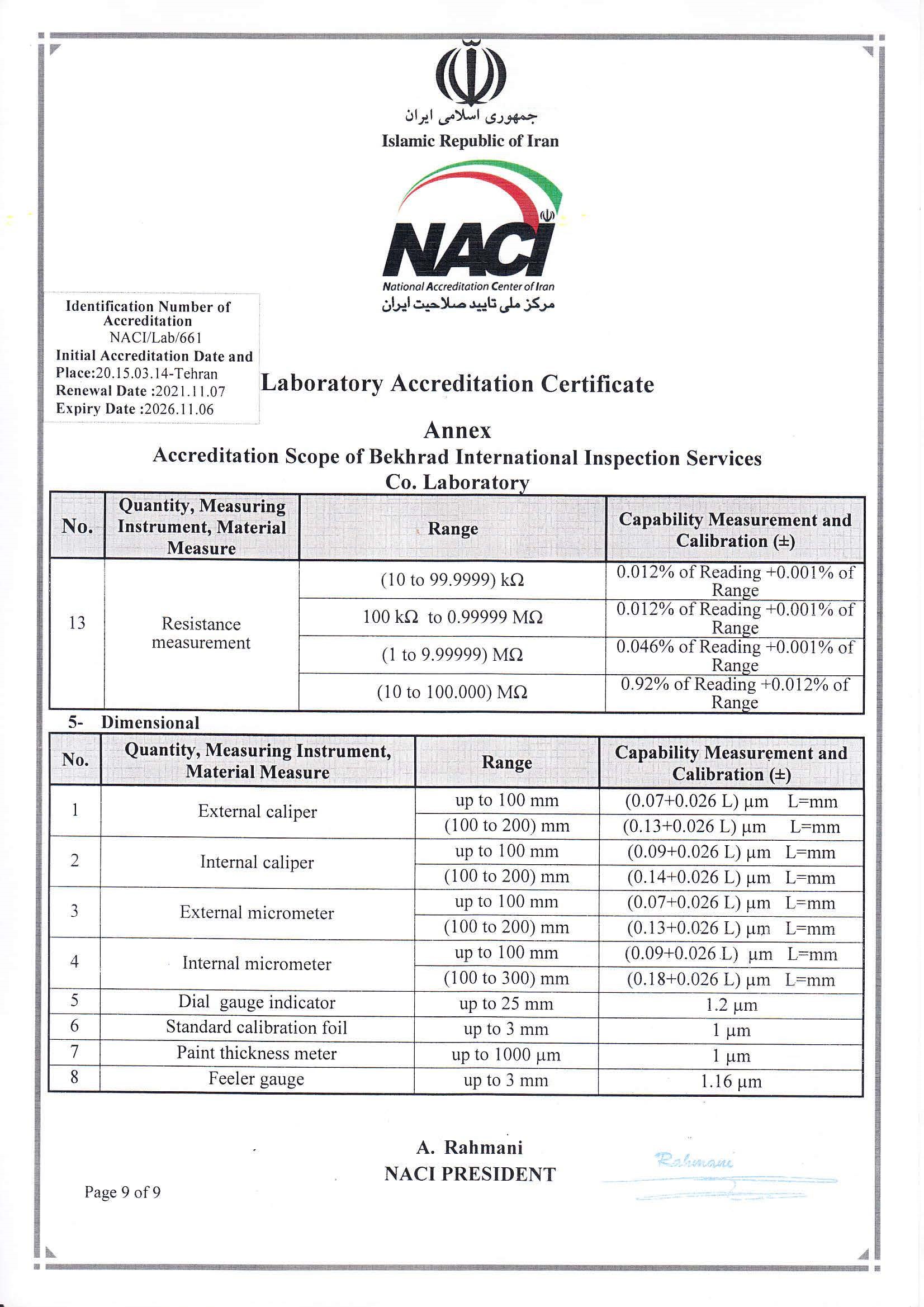 جمهوری اسلامی ایران
Islamic Republic of Iran

NACI
National Accreditation Center of Iran
مرکز ملی تایید صلاحیت ایران

Identification Number of Accreditation
NACI/Lab/661
Initial Accreditation Date and Place:20.15.03.14-Tehran
Renewal Date :2021.11.07
Expiry Date :2026.11.06

Laboratory Accreditation Certificate

Annex
Accreditation Scope of Bekhrad International Inspection Services Co. Laboratory

| No. | Quantity, Measuring Instrument, Material Measure | Range | Capability Measurement and Calibration (±) |
|---|---|---|---|
| 13 | Resistance measurement | (10 to 99.9999) kΩ | 0.012% of Reading +0.001% of Range |
| | | 100 kΩ to 0.99999 MΩ | 0.012% of Reading +0.001% of Range |
| | | (1 to 9.99999) MΩ | 0.046% of Reading +0.001% of Range |
| | | (10 to 100.000) MΩ | 0.92% of Reading +0.012% of Range |

5- Dimensional

| No. | Quantity, Measuring Instrument, Material Measure | Range | Capability Measurement and Calibration (±) |
|---|---|---|---|
| 1 | External caliper | up to 100 mm | (0.07+0.026 L) µm L=mm |
| | | (100 to 200) mm | (0.13+0.026 L) µm L=mm |
| 2 | Internal caliper | up to 100 mm | (0.09+0.026 L) µm L=mm |
| | | (100 to 200) mm | (0.14+0.026 L) µm L=mm |
| 3 | External micrometer | up to 100 mm | (0.07+0.026 L) µm L=mm |
| | | (100 to 200) mm | (0.13+0.026 L) µm L=mm |
| 4 | Internal micrometer | up to 100 mm | (0.09+0.026 L) µm L=mm |
| | | (100 to 300) mm | (0.18+0.026 L) µm L=mm |
| 5 | Dial gauge indicator | up to 25 mm | 1.2 µm |
| 6 | Standard calibration foil | up to 3 mm | 1 µm |
| 7 | Paint thickness meter | up to 1000 µm | 1 µm |
| 8 | Feeler gauge | up to 3 mm | 1.16 µm |

A. Rahmani
NACI PRESIDENT

Rahmani

Page 9 of 9